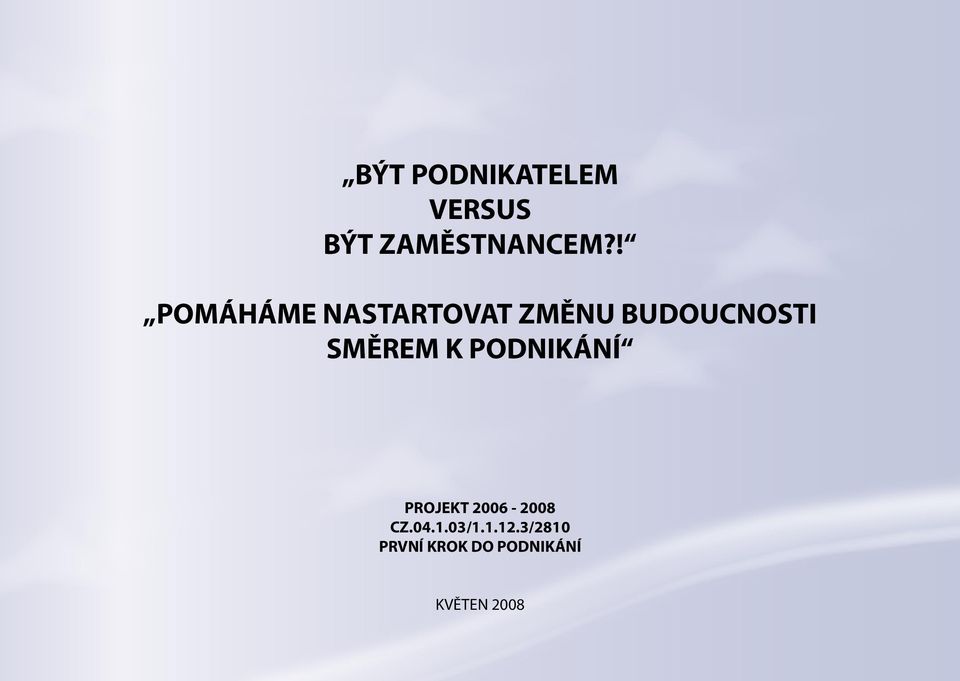 „BÝT PODNIKATELEM
VERSUS
BÝT ZAMĚSTNANCEM?!“

„POMÁHÁME NASTARTOVAT ZMĚNU BUDOUCNOSTI
SMĚREM K PODNIKÁNÍ“

PROJEKT 2006 - 2008
CZ.04.1.03/1.1.12.3/2810
PRVNÍ KROK DO PODNIKÁNÍ

KVĚTEN 2008